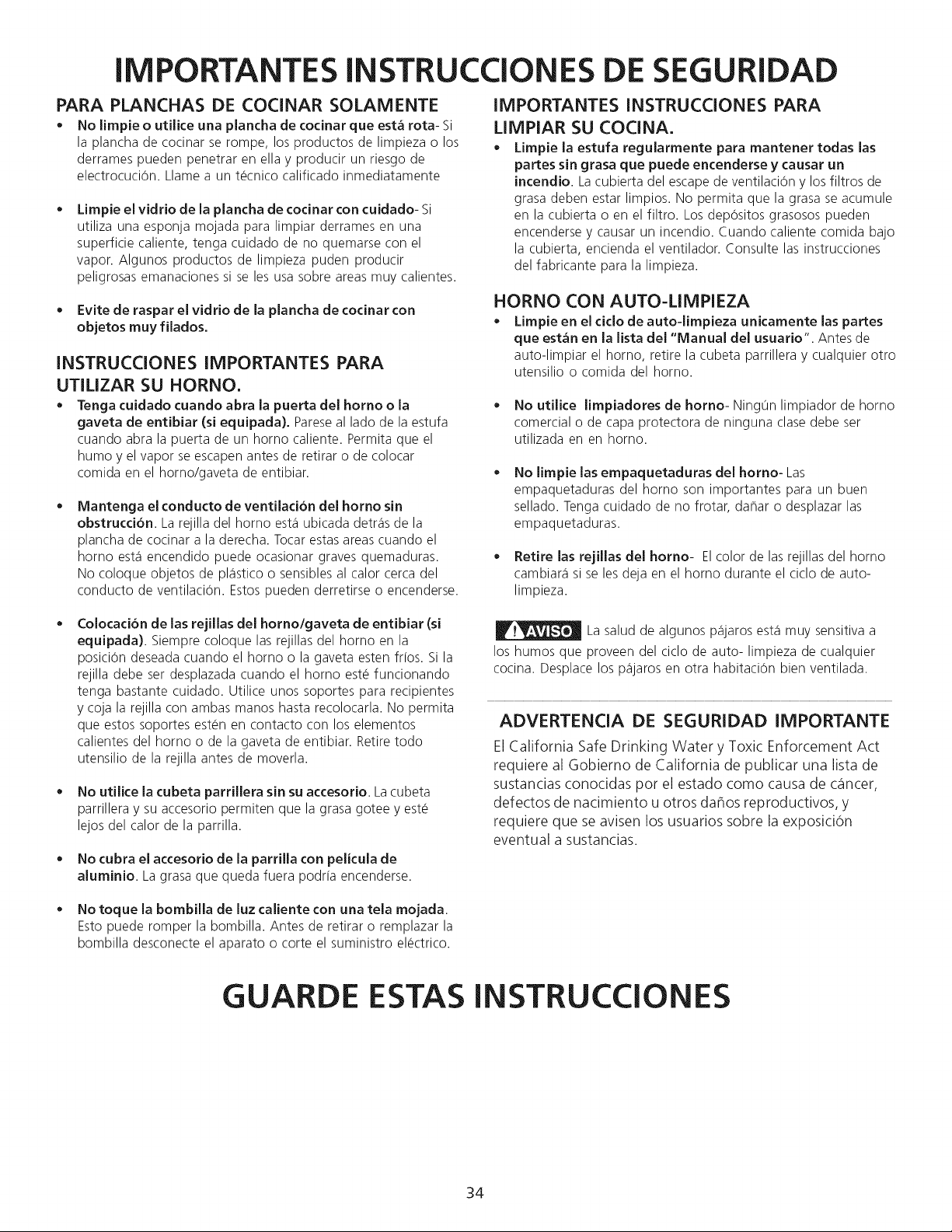 IMPORTANTES INSTRUCCIONES DE SEGURIDAD

PARA PLANCHAS DE COCINAR SOLAMENTE

• No limpie o utilice una plancha de cocinar que está rota- Si la plancha de cocinar se rompe, los productos de limpieza o los derrames pueden penetrar en ella y producir un riesgo de electrocución. Llame a un técnico calificado inmediatamente

• Limpie el vidrio de la plancha de cocinar con cuidado- Si utiliza una esponja mojada para limpiar derrames en una superficie caliente, tenga cuidado de no quemarse con el vapor. Algunos productos de limpieza puden producir peligrosas emanaciones si se les usa sobre areas muy calientes.

• Evite de raspar el vidrio de la plancha de cocinar con objetos muy filados.

INSTRUCCIONES IMPORTANTES PARA UTILIZAR SU HORNO.

• Tenga cuidado cuando abra la puerta del horno o la gaveta de entibiar (si equipada). Parese al lado de la estufa cuando abra la puerta de un horno caliente. Permita que el humo y el vapor se escapen antes de retirar o de colocar comida en el horno/gaveta de entibiar.

• Mantenga el conducto de ventilación del horno sin obstrucción. La rejilla del horno está ubicada detrás de la plancha de cocinar a la derecha. Tocar estas areas cuando el horno está encendido puede ocasionar graves quemaduras. No coloque objetos de plástico o sensibles al calor cerca del conducto de ventilación. Estos pueden derretirse o encenderse.

• Colocación de las rejillas del horno/gaveta de entibiar (si equipada). Siempre coloque las rejillas del horno en la posición deseada cuando el horno o la gaveta esten fríos. Si la rejilla debe ser desplazada cuando el horno esté funcionando tenga bastante cuidado. Utilice unos soportes para recipientes y coja la rejilla con ambas manos hasta recolocarla. No permita que estos soportes estén en contacto con los elementos calientes del horno o de la gaveta de entibiar. Retire todo utensilio de la rejilla antes de moverla.

• No utilice la cubeta parrillera sin su accesorio. La cubeta parrillera y su accesorio permiten que la grasa gotee y esté lejos del calor de la parrilla.

• No cubra el accesorio de la parrilla con película de aluminio. La grasa que queda fuera podría encenderse.

• No toque la bombilla de luz caliente con una tela mojada. Esto puede romper la bombilla. Antes de retirar o remplazar la bombilla desconecte el aparato o corte el suministro eléctrico.

IMPORTANTES INSTRUCCIONES PARA LIMPIAR SU COCINA.

• Limpie la estufa regularmente para mantener todas las partes sin grasa que puede encenderse y causar un incendio. La cubierta del escape de ventilación y los filtros de grasa deben estar limpios. No permita que la grasa se acumule en la cubierta o en el filtro. Los depósitos grasosos pueden encenderse y causar un incendio. Cuando caliente comida bajo la cubierta, encienda el ventilador. Consulte las instrucciones del fabricante para la limpieza.

HORNO CON AUTO-LIMPIEZA

• Limpie en el ciclo de auto-limpieza unicamente las partes que están en la lista del "Manual del usuario". Antes de auto-limpiar el horno, retire la cubeta parrillera y cualquier otro utensilio o comida del horno.

• No utilice limpiadores de horno- Ningún limpiador de horno comercial o de capa protectora de ninguna clase debe ser utilizada en en horno.

• No limpie las empaquetaduras del horno- Las empaquetaduras del horno son importantes para un buen sellado. Tenga cuidado de no frotar, dañar o desplazar las empaquetaduras.

• Retire las rejillas del horno- El color de las rejillas del horno cambiará si se les deja en el horno durante el ciclo de auto-limpieza.

AVISO La salud de algunos pájaros está muy sensitiva a los humos que proveen del ciclo de auto- limpieza de cualquier cocina. Desplace los pájaros en otra habitación bien ventilada.

ADVERTENCIA DE SEGURIDAD IMPORTANTE

El California Safe Drinking Water y Toxic Enforcement Act requiere al Gobierno de California de publicar una lista de sustancias conocidas por el estado como causa de cáncer, defectos de nacimiento u otros daños reproductivos, y requiere que se avisen los usuarios sobre la exposición eventual a sustancias.

GUARDE ESTAS INSTRUCCIONES

34